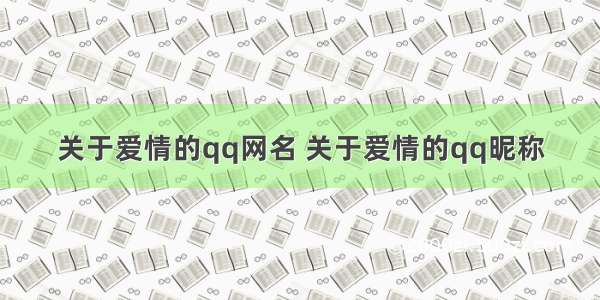 关于爱情的qq网名 关于爱情的qq昵称